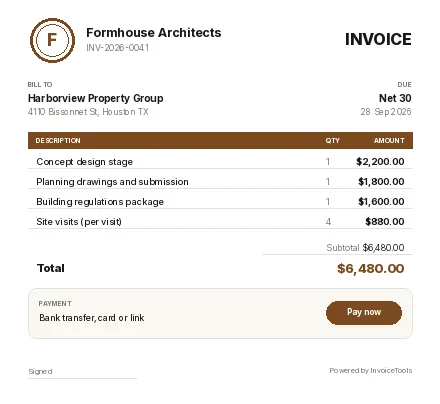 F

Formhouse Architects
INV-2026-0041

INVOICE

BILL TO
Harborview Property Group
4110 Bissonnet St, Houston TX

DUE
Net 30
28 Sep 2026

| DESCRIPTION | QTY | AMOUNT |
|---|---|---|
| Concept design stage | 1 | $2,200.00 |
| Planning drawings and submission | 1 | $1,800.00 |
| Building regulations package | 1 | $1,600.00 |
| Site visits (per visit) | 4 | $880.00 |

Subtotal $6,480.00

Total $6,480.00

PAYMENT
Bank transfer, card or link

Pay now

Signed

Powered by InvoiceTools